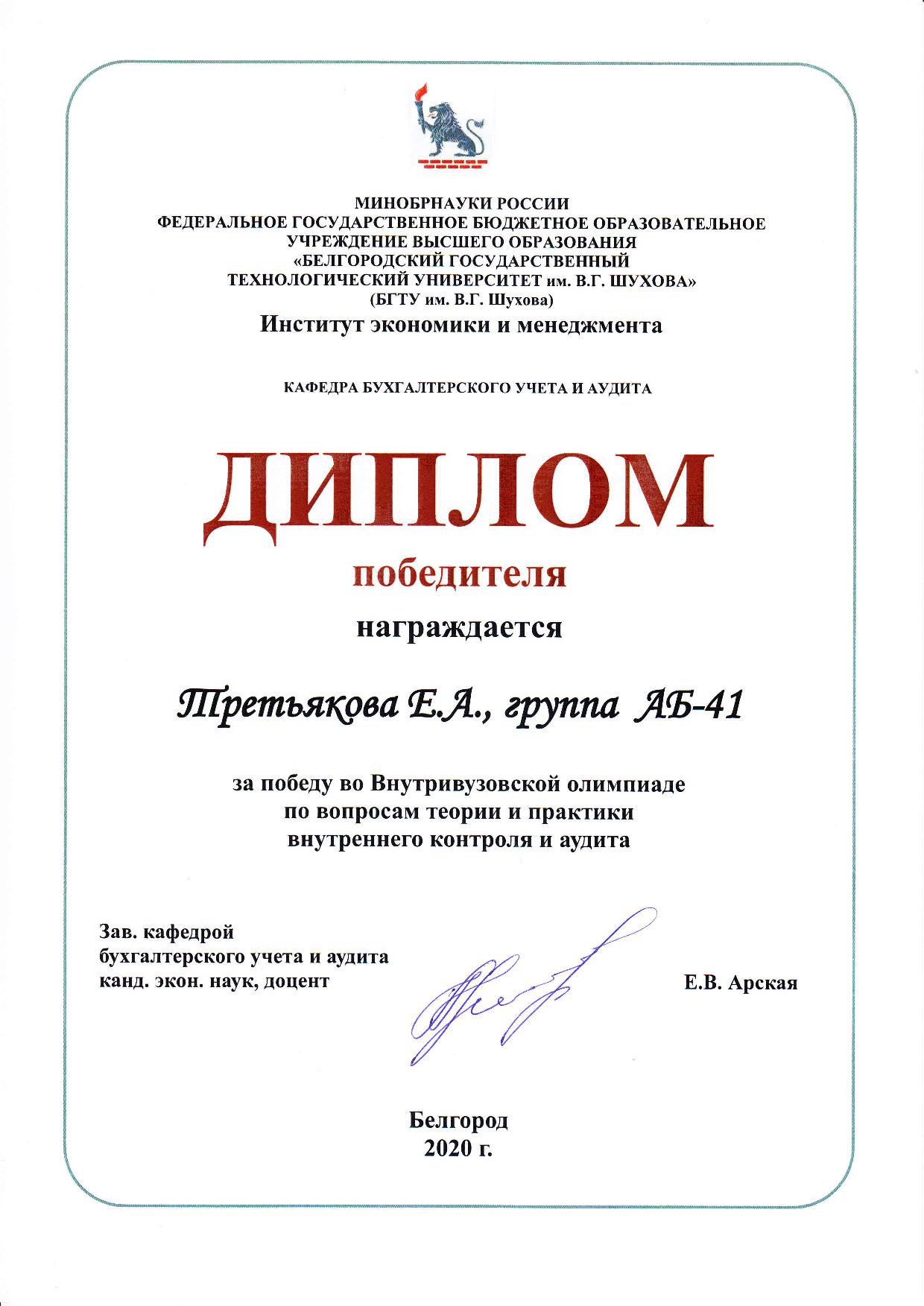 МИНОБРНАУКИ РОССИИ
ФЕДЕРАЛЬНОЕ ГОСУДАРСТВЕННОЕ БЮДЖЕТНОЕ ОБРАЗОВАТЕЛЬНОЕ УЧРЕЖДЕНИЕ ВЫСШЕГО ОБРАЗОВАНИЯ
«БЕЛГОРОДСКИЙ ГОСУДАРСТВЕННЫЙ ТЕХНОЛОГИЧЕСКИЙ УНИВЕРСИТЕТ им. В.Г. ШУХОВА»
(БГТУ им. В.Г. Шухова)
Институт экономики и менеджмента

КАФЕДРА БУХГАЛТЕРСКОГО УЧЕТА И АУДИТА

ДИПЛОМ
победителя
награждается

Третьякова Е.А., группа АБ-41

за победу во Внутривузовской олимпиаде по вопросам теории и практики внутреннего контроля и аудита

Зав. кафедрой
бухгалтерского учета и аудита
канд. экон. наук, доцент

Е.В. Арская

Белгород
2020 г.